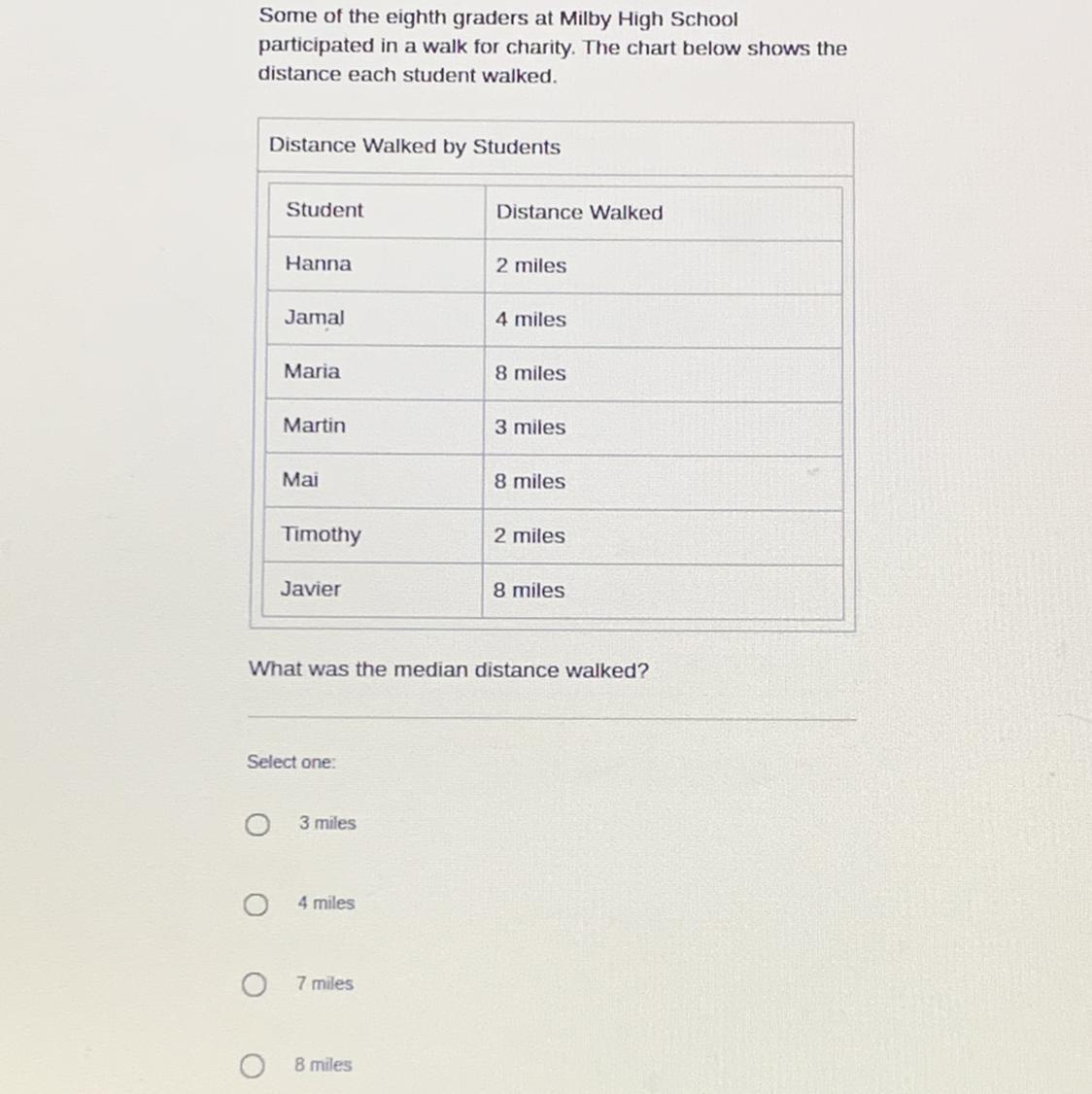 Some of the eighth graders at Milby High School participated in a walk for charity. The chart below shows the distance each student walked.

Distance Walked by Students

| Student | Distance Walked |
|---|---|
| Hanna | 2 miles |
| Jamal | 4 miles |
| Maria | 8 miles |
| Martin | 3 miles |
| Mai | 8 miles |
| Timothy | 2 miles |
| Javier | 8 miles |

What was the median distance walked?

Select one:

3 miles

4 miles

7 miles

8 miles